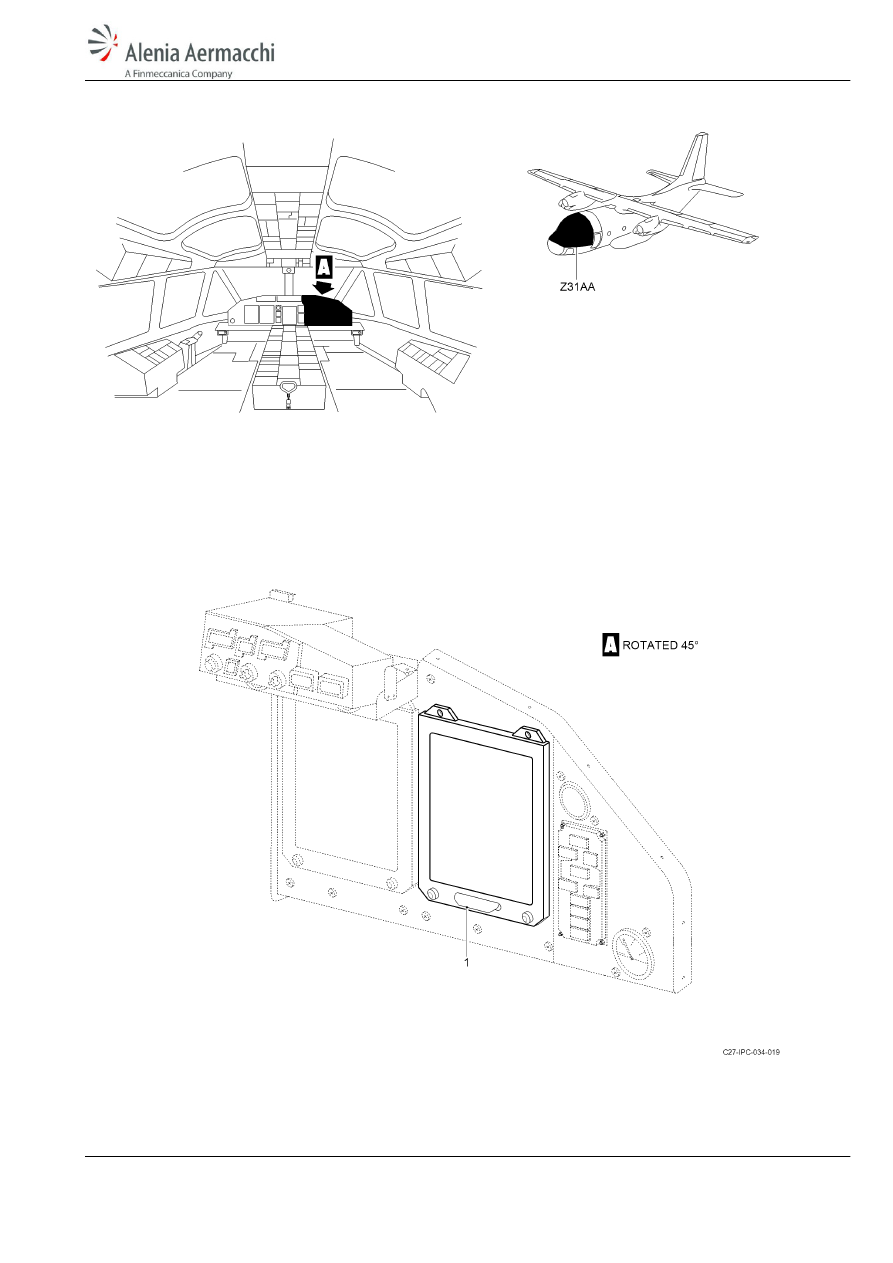 Alenia Aermacchi
A Finmeccanica Company

A

Z31AA

A ROTATED 45°

1

C27-IPC-034-019